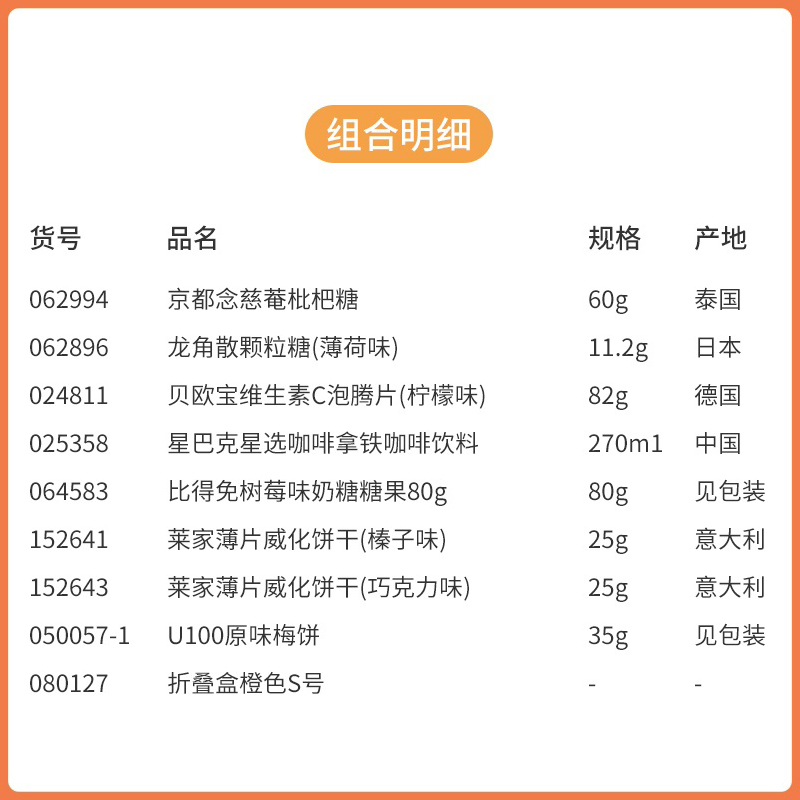 组合明细

| 货号 | 品名 | 规格 | 产地 |
|---|---|---|---|
| 062994 | 京都念慈菴枇杷糖 | 60g | 泰国 |
| 062896 | 龙角散颗粒糖(薄荷味) | 11.2g | 日本 |
| 024811 | 贝欧宝维生素C泡腾片(柠檬味) | 82g | 德国 |
| 025358 | 星巴克星选咖啡拿铁咖啡饮料 | 270m1 | 中国 |
| 064583 | 比得免树莓味奶糖糖果80g | 80g | 见包装 |
| 152641 | 莱家薄片威化饼干(榛子味) | 25g | 意大利 |
| 152643 | 莱家薄片威化饼干(巧克力味) | 25g | 意大利 |
| 050057-1 | U100原味梅饼 | 35g | 见包装 |
| 080127 | 折叠盒橙色S号 | - | - |